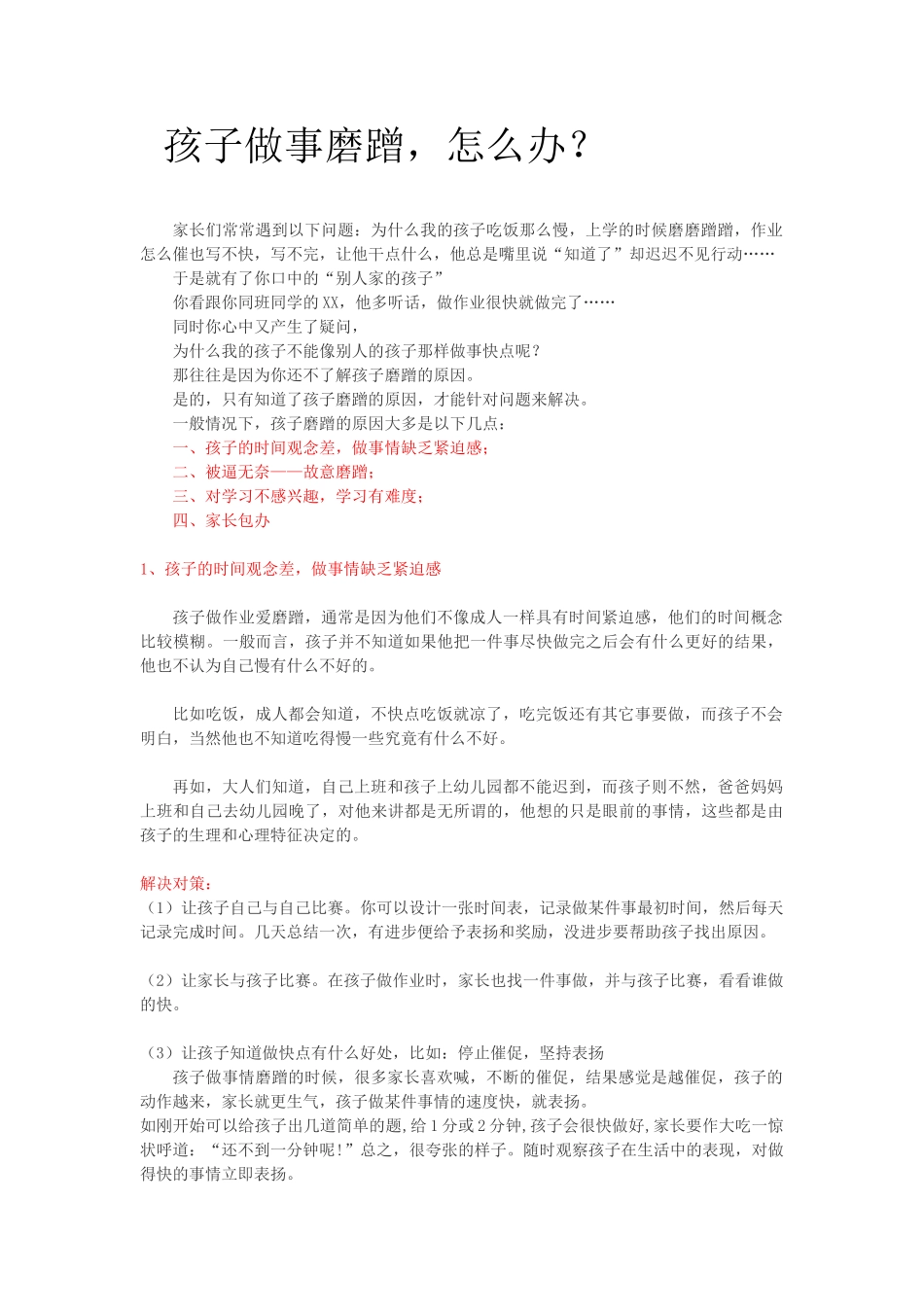 孩子做事磨蹭，怎么办？

家长们常常遇到以下问题：为什么我的孩子吃饭那么慢，上学的时候磨磨蹭蹭，作业怎么催也写不快，写不完，让他干点什么，他总是嘴里说“知道了”却迟迟不见行动……

于是就有了你口中的“别人家的孩子”

你看跟你同班同学的XX，他多听话，做作业很快就做完了……

同时你心中又产生了疑问，

为什么我的孩子不能像别人的孩子那样做事快点呢？

那往往是因为你还不了解孩子磨蹭的原因。

是的，只有知道了孩子磨蹭的原因，才能针对问题来解决。

一般情况下，孩子磨蹭的原因大多是以下几点：

一、孩子的时间观念差，做事情缺乏紧迫感；

二、被逼无奈——故意磨蹭；

三、对学习不感兴趣，学习有难度；

四、家长包办

1、孩子的时间观念差，做事情缺乏紧迫感

孩子做作业爱磨蹭，通常是因为他们不像成人一样具有时间紧迫感，他们的时间概念比较模糊。一般而言，孩子并不知道如果他把一件事尽快做完之后会有什么更好的结果，他也不认为自己慢有什么不好的。

比如吃饭，成人都会知道，不快点吃饭就凉了，吃完饭还有其它事要做，而孩子不会明白，当然他也不知道吃得慢一些究竟有什么不好。

再如，大人们知道，自己上班和孩子上幼儿园都不能迟到，而孩子则不然，爸爸妈妈上班和自己去幼儿园晚了，对他来讲都是无所谓的，他想的只是眼前的事情，这些都是由孩子的生理和心理特征决定的。

解决对策：
（1）让孩子自己与自己比赛。你可以设计一张时间表，记录做某件事最初时间，然后每天记录完成时间。几天总结一次，有进步便给予表扬和奖励，没进步要帮助孩子找出原因。

（2）让家长与孩子比赛。在孩子做作业时，家长也找一件事做，并与孩子比赛，看看谁做的快。

（3）让孩子知道做快点有什么好处，比如：停止催促，坚持表扬
孩子做事情磨蹭的时候，很多家长喜欢喊，不断的催促，结果感觉是越催促，孩子的动作越来，家长就更生气，孩子做某件事情的速度快，就表扬。
如刚开始可以给孩子出几道简单的题,给1分或2分钟,孩子会很快做好,家长要作大吃一惊状呼道：“还不到一分钟呢！”总之，很夸张的样子。随时观察孩子在生活中的表现，对做得快的事情立即表扬。